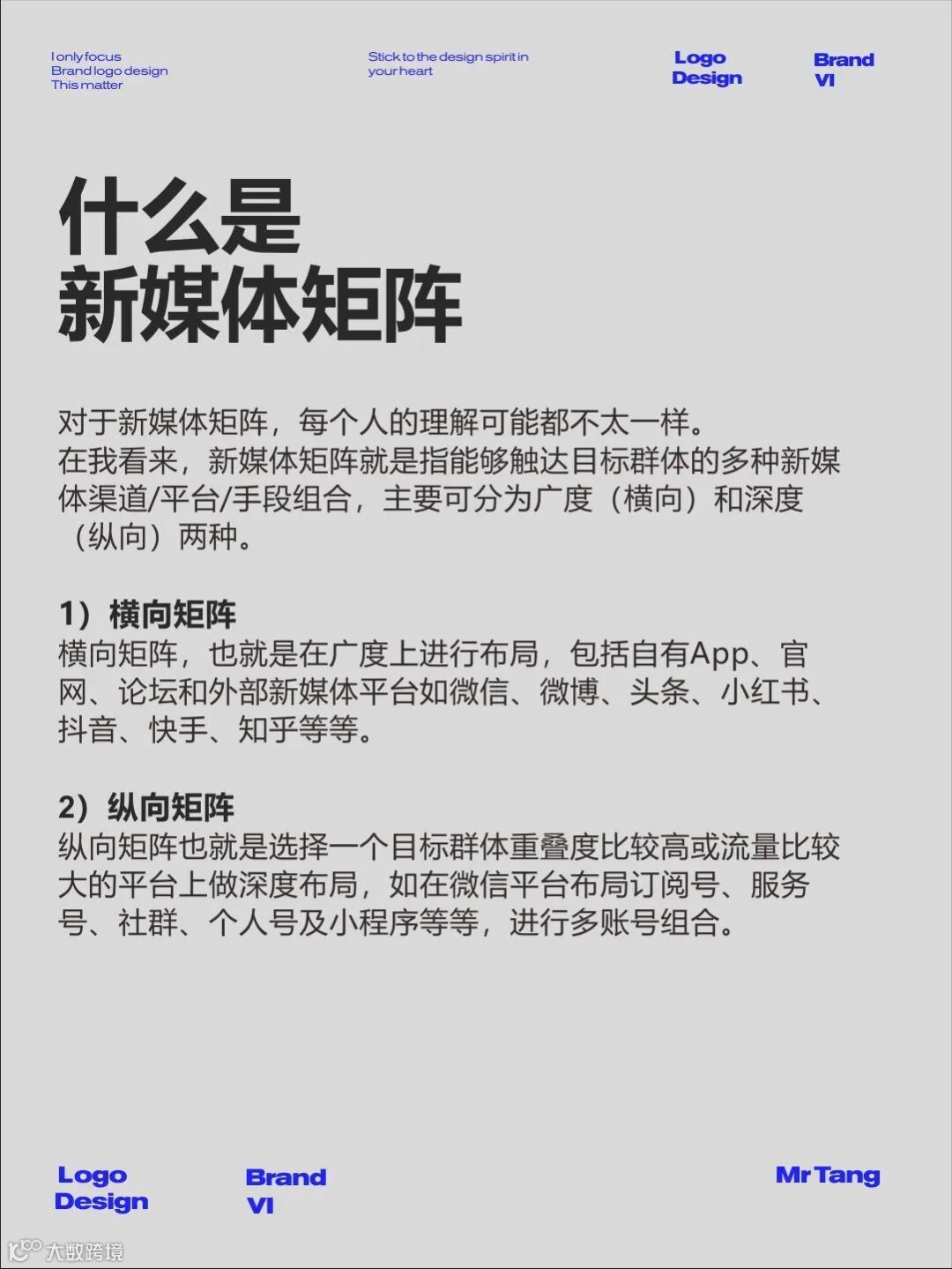 I only focus
Brand logo design
This matter

Stick to the design spirit in
your heart

Logo
Design

Brand
VI

什么是
新媒体矩阵

对于新媒体矩阵，每个人的理解可能都不太一样。
在我看来，新媒体矩阵就是指能够触达目标群体的多种新媒体渠道/平台/手段组合，主要可分为广度（横向）和深度（纵向）两种。

1）横向矩阵
横向矩阵，也就是在广度上进行布局，包括自有App、官网、论坛和外部新媒体平台如微信、微博、头条、小红书、抖音、快手、知乎等等。

2）纵向矩阵
纵向矩阵也就是选择一个目标群体重叠度比较高或流量比较大的平台上做深度布局，如在微信平台布局订阅号、服务号、社群、个人号及小程序等等，进行多账号组合。

Logo
Design

Brand
VI

Mr Tang

大数跨境